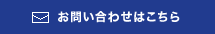 お問い合わせはこちら